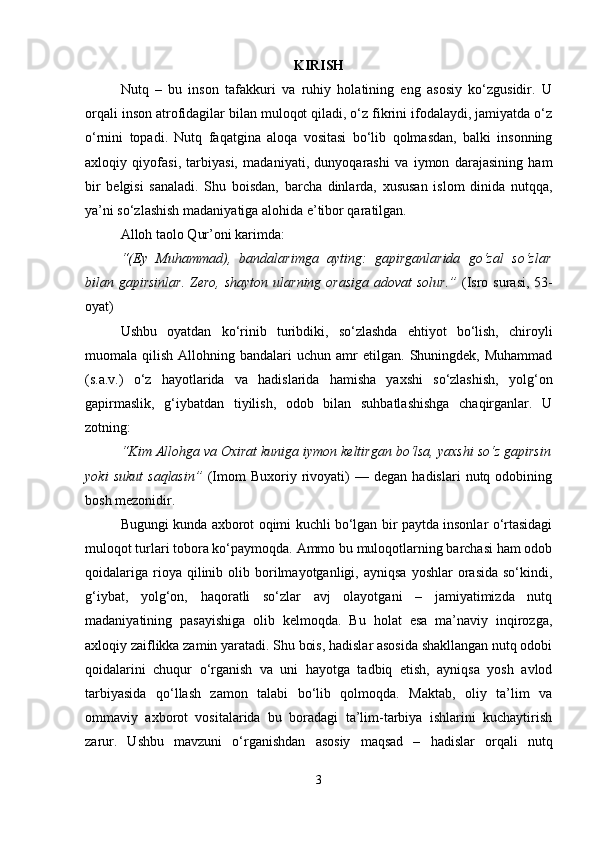 KIRISH

Nutq – bu inson tafakkuri va ruhiy holatining eng asosiy ko‘zgusidir. U orqali inson atrofidagilar bilan muloqot qiladi, o‘z fikrini ifodalaydi, jamiyatda o‘z o‘rnini topadi. Nutq faqatgina aloqa vositasi bo‘lib qolmasdan, balki insonning axloqiy qiyofasi, tarbiyasi, madaniyati, dunyoqarashi va iymon darajasining ham bir belgisi sanaladi. Shu boisdan, barcha dinlarda, xususan islom dinida nutqqa, ya’ni so‘zlashish madaniyatiga alohida e’tibor qaratilgan.

Alloh taolo Qur’oni karimda:

“(Ey Muhammad), bandalarimga ayting: gapirganlarida go‘zal so‘zlar bilan gapirsinlar. Zero, shayton ularning orasiga adovat solur.” (Isro surasi, 53-oyat)

Ushbu oyatdan ko‘rinib turibdiki, so‘zlashda ehtiyot bo‘lish, chiroyli muomala qilish Allohning bandalari uchun amr etilgan. Shuningdek, Muhammad (s.a.v.) o‘z hayotlarida va hadislarida hamisha yaxshi so‘zlashish, yolg‘on gapirmaslik, g‘iybatdan tiyilish, odob bilan suhbatlashishga chaqirganlar. U zotning:

“Kim Allohga va Oxirat kuniga iymon keltirgan bo‘lsa, yaxshi so‘z gapirsin yoki sukut saqlasin” (Imom Buxoriy rivoyati) — degan hadislari nutq odobining bosh mezonidir.

Bugungi kunda axborot oqimi kuchli bo‘lgan bir paytda insonlar o‘rtasidagi muloqot turlari tobora ko‘paymoqda. Ammo bu muloqotlarning barchasi ham odob qoidalariga rioya qilinib olib borilmayotganligi, ayniqsa yoshlar orasida so‘kindi, g‘iybat, yolg‘on, haqoratli so‘zlar avj olayotgani – jamiyatimizda nutq madaniyatining pasayishiga olib kelmoqda. Bu holat esa ma’naviy inqirozga, axloqiy zaiflikka zamin yaratadi. Shu bois, hadislar asosida shakllangan nutq odobi qoidalarini chuqur o‘rganish va uni hayotga tadbiq etish, ayniqsa yosh avlod tarbiyasida qo‘llash zamon talabi bo‘lib qolmoqda. Maktab, oliy ta’lim va ommaviy axborot vositalarida bu boradagi ta’lim-tarbiya ishlarini kuchaytirish zarur. Ushbu mavzuni o‘rganishdan asosiy maqsad – hadislar orqali nutq

3